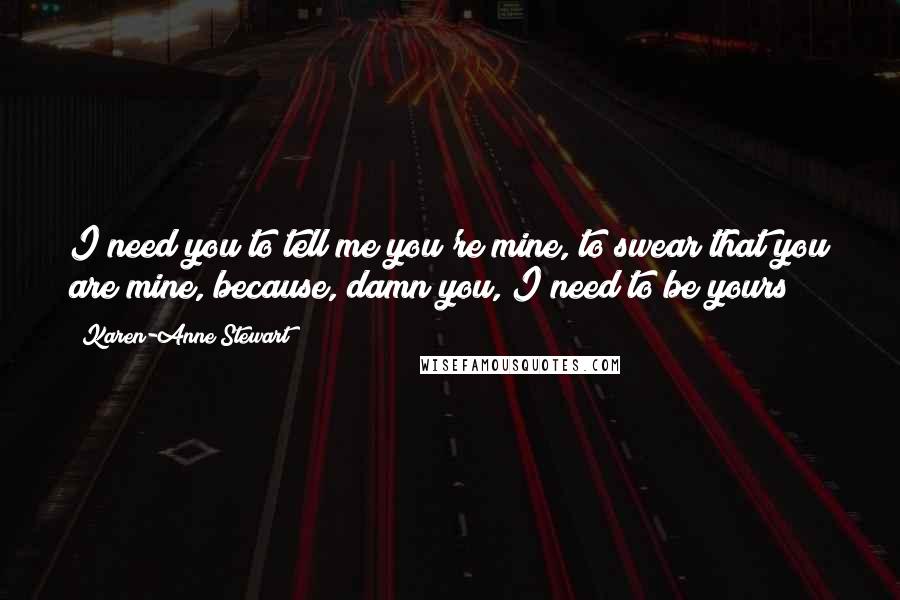 I need you to tell me you're mine, to swear that you are mine, because, damn you, I need to be yours

Karen-Anne Stewart

WISEFAMOUSQUOTES.COM